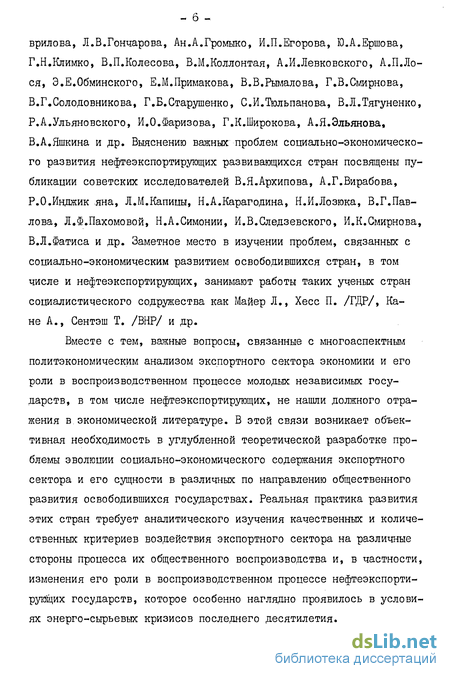 - 6 -

врилова, Л.В.Гончарова, Ан.А.Громыко, И.П.Егорова, Ю.А.Ершова, Г.Н.Климко, В.П.Колесова, В.М.Коллонтая, А.И.Левковского, А.П.Лося, Э.Е.Обминского, Е.М.Примакова, В.В.Рымалова, Г.В.Смирнова, В.Г.Солодовникова, Г.Б.Старушенко, С.И.Тюльпанова, В.Л.Тягуненко, Р.А.Ульяновского, И.О.Фаризова, Г.К.Широкова, А.Я.Эльянова, В.А.Яшкина и др. Выяснению важных проблем социально-экономического развития нефтеэкспортирующих развивающихся стран посвящены публикации советских исследователей В.Я.Архипова, А.Г.Вирабова, Р.О.Инджик яна, Л.М.Капицы, Н.А.Карагодина, Н.И.Лозюка, В.Г.Павлова, Л.Ф.Пахомовой, Н.А.Симонии, И.В.Следзевского, И.К.Смирнова, В.Л.Фатиса и др. Заметное место в изучении проблем, связанных с социально-экономическим развитием освободившихся стран, в том числе и нефтеэкспортирующих, занимают работы таких ученых стран социалистического содружества как Майер Л., Хесс П. /ГДР/, Кане А., Сентэш Т. /ВНР/ и др.

Вместе с тем, важные вопросы, связанные с многоаспектным политэкономическим анализом экспортного сектора экономики и его роли в воспроизводственном процессе молодых независимых государств, в том числе нефтеэкспортирующих, не нашли должного отражения в экономической литературе. В этой связи возникает объективная необходимость в углубленной теоретической разработке проблемы эволюции социально-экономического содержания экспортного сектора и его сущности в различных по направлению общественного развития освободившихся государствах. Реальная практика развития этих стран требует аналитического изучения качественных и количественных критериев воздействия экспортного сектора на различные стороны процесса их общественного воспроизводства и, в частности, изменения его роли в воспроизводственном процессе нефтеэкспортирующих государств, которое особенно наглядно проявилось в условиях энерго-сырьевых кризисов последнего десятилетия.

dsLib.net
библиотека диссертаций